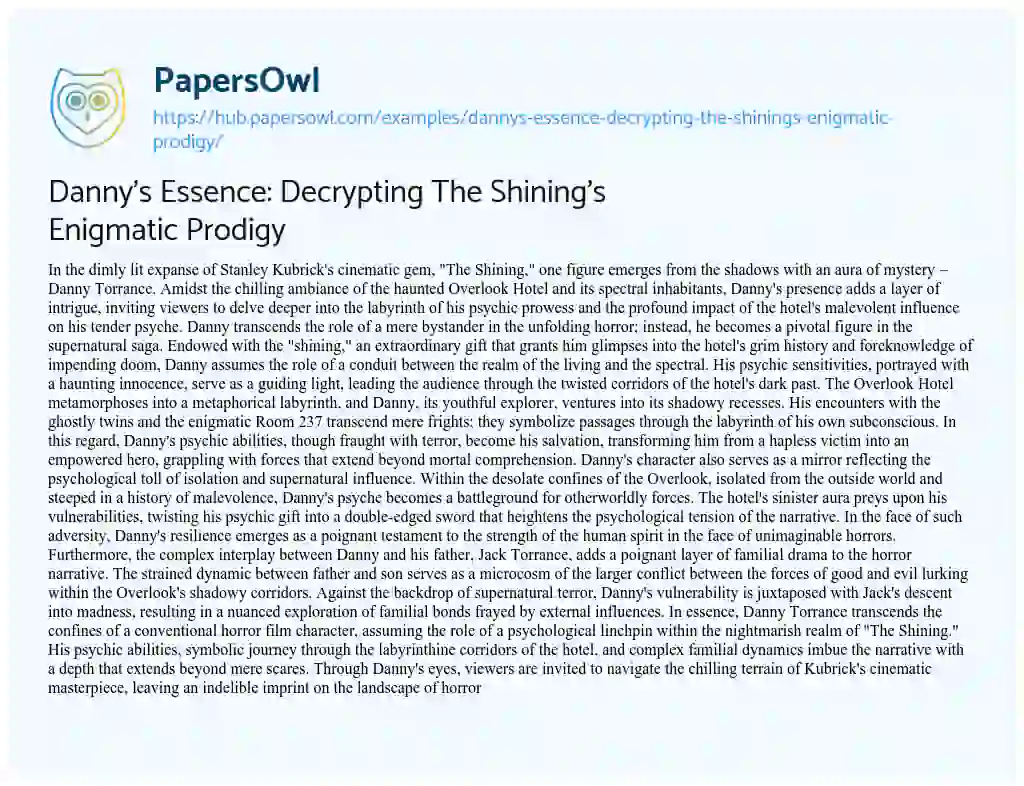 PapersOwl

https://hub.papersowl.com/examples/dannys-essence-decrypting-the-shinings-enigmatic-prodigy/

Danny's Essence: Decrypting The Shining's Enigmatic Prodigy

In the dimly lit expanse of Stanley Kubrick's cinematic gem, "The Shining," one figure emerges from the shadows with an aura of mystery – Danny Torrance. Amidst the chilling ambiance of the haunted Overlook Hotel and its spectral inhabitants, Danny's presence adds a layer of intrigue, inviting viewers to delve deeper into the labyrinth of his psychic prowess and the profound impact of the hotel's malevolent influence on his tender psyche. Danny transcends the role of a mere bystander in the unfolding horror; instead, he becomes a pivotal figure in the supernatural saga. Endowed with the "shining," an extraordinary gift that grants him glimpses into the hotel's grim history and foreknowledge of impending doom, Danny assumes the role of a conduit between the realm of the living and the spectral. His psychic sensitivities, portrayed with a haunting innocence, serve as a guiding light, leading the audience through the twisted corridors of the hotel's dark past. The Overlook Hotel metamorphoses into a metaphorical labyrinth, and Danny, its youthful explorer, ventures into its shadowy recesses. His encounters with the ghostly twins and the enigmatic Room 237 transcend mere frights; they symbolize passages through the labyrinth of his own subconscious. In this regard, Danny's psychic abilities, though fraught with terror, become his salvation, transforming him from a hapless victim into an empowered hero, grappling with forces that extend beyond mortal comprehension. Danny's character also serves as a mirror reflecting the psychological toll of isolation and supernatural influence. Within the desolate confines of the Overlook, isolated from the outside world and steeped in a history of malevolence, Danny's psyche becomes a battleground for otherworldly forces. The hotel's sinister aura preys upon his vulnerabilities, twisting his psychic gift into a double-edged sword that heightens the psychological tension of the narrative. In the face of such adversity, Danny's resilience emerges as a poignant testament to the strength of the human spirit in the face of unimaginable horrors. Furthermore, the complex interplay between Danny and his father, Jack Torrance, adds a poignant layer of familial drama to the horror narrative. The strained dynamic between father and son serves as a microcosm of the larger conflict between the forces of good and evil lurking within the Overlook's shadowy corridors. Against the backdrop of supernatural terror, Danny's vulnerability is juxtaposed with Jack's descent into madness, resulting in a nuanced exploration of familial bonds frayed by external influences. In essence, Danny Torrance transcends the confines of a conventional horror film character, assuming the role of a psychological linchpin within the nightmarish realm of "The Shining." His psychic abilities, symbolic journey through the labyrinthine corridors of the hotel, and complex familial dynamics imbue the narrative with a depth that extends beyond mere scares. Through Danny's eyes, viewers are invited to navigate the chilling terrain of Kubrick's cinematic masterpiece, leaving an indelible imprint on the landscape of horror